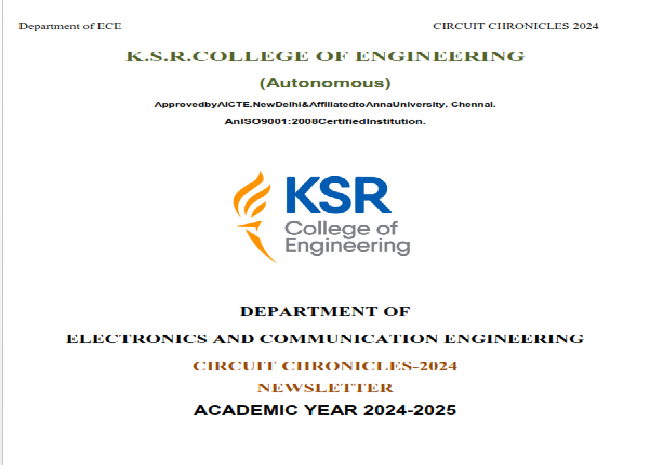 Department of ECE

CIRCUIT CHRONICLES 2024

K.S.R.COLLEGE OF ENGINEERING

(Autonomous)

ApprovedbyAICTE,NewDelhi&AffiliatedtoAnnaUniversity, Chennai.

AnISO9001:2008CertifiedInstitution.

KSR
College of
Engineering

DEPARTMENT OF

ELECTRONICS AND COMMUNICATION ENGINEERING

CIRCUIT CHRONICLES-2024

NEWSLETTER

ACADEMIC YEAR 2024-2025